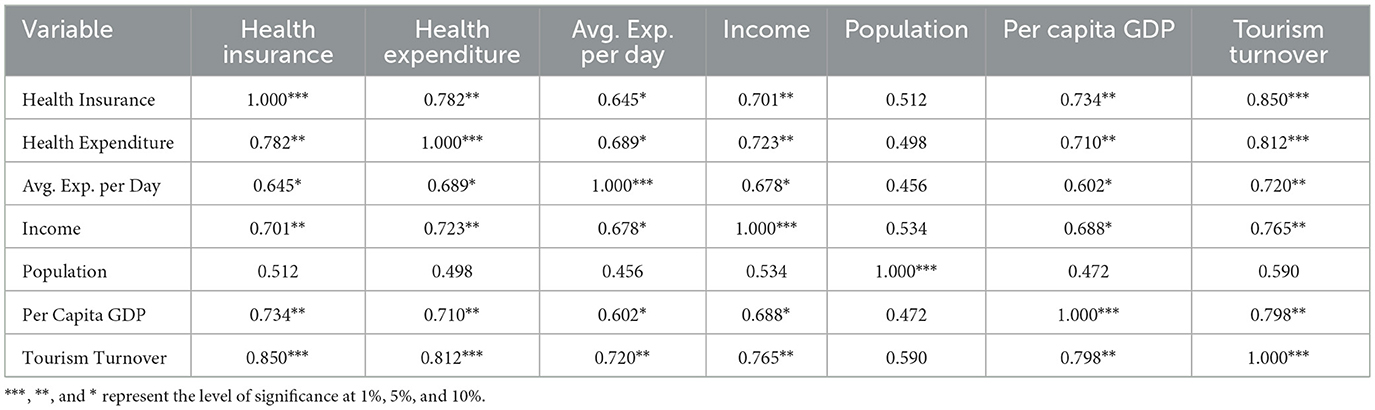 | Variable | Health insurance | Health expenditure | Avg. Exp. per day | Income | Population | Per capita GDP | Tourism turnover |
|---|---|---|---|---|---|---|---|
| Health Insurance | 1.000*** | 0.782** | 0.645* | 0.701** | 0.512 | 0.734** | 0.850*** |
| Health Expenditure | 0.782** | 1.000*** | 0.689* | 0.723** | 0.498 | 0.710** | 0.812*** |
| Avg. Exp. per Day | 0.645* | 0.689* | 1.000*** | 0.678* | 0.456 | 0.602* | 0.720** |
| Income | 0.701** | 0.723** | 0.678* | 1.000*** | 0.534 | 0.688* | 0.765** |
| Population | 0.512 | 0.498 | 0.456 | 0.534 | 1.000*** | 0.472 | 0.590 |
| Per Capita GDP | 0.734** | 0.710** | 0.602* | 0.688* | 0.472 | 1.000*** | 0.798** |
| Tourism Turnover | 0.850*** | 0.812*** | 0.720** | 0.765** | 0.590 | 0.798** | 1.000*** |

***, **, and * represent the level of significance at 1%, 5%, and 10%.